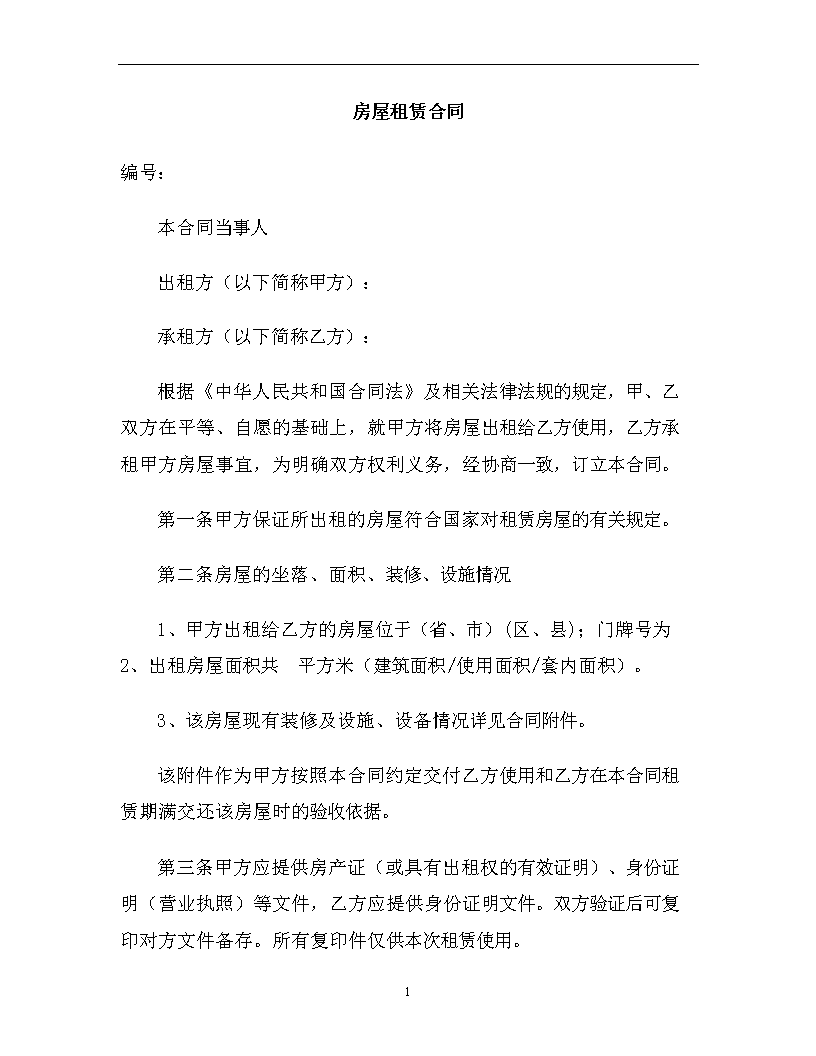 房屋租赁合同

编号：

本合同当事人

出租方（以下简称甲方）：

承租方（以下简称乙方）：

根据《中华人民共和国合同法》及相关法律法规的规定，甲、乙双方在平等、自愿的基础上，就甲方将房屋出租给乙方使用，乙方承租甲方房屋事宜，为明确双方权利义务，经协商一致，订立本合同。

第一条甲方保证所出租的房屋符合国家对租赁房屋的有关规定。

第二条房屋的坐落、面积、装修、设施情况

1、甲方出租给乙方的房屋位于（省、市）(区、县)；门牌号为
2、出租房屋面积共 平方米（建筑面积/使用面积/套内面积）。

3、该房屋现有装修及设施、设备情况详见合同附件。

该附件作为甲方按照本合同约定交付乙方使用和乙方在本合同租赁期满交还该房屋时的验收依据。

第三条甲方应提供房产证（或具有出租权的有效证明）、身份证明（营业执照）等文件，乙方应提供身份证明文件。双方验证后可复印对方文件备存。所有复印件仅供本次租赁使用。

1